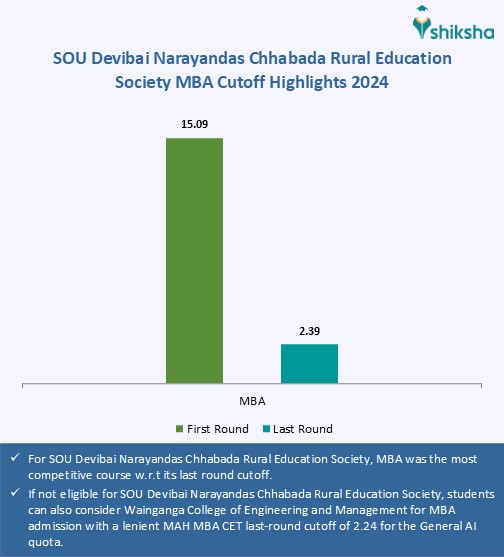 shiksha

SOU Devibai Narayandas Chhabada Rural Education Society MBA Cutoff Highlights 2024

15.09

2.39

MBA

First Round Last Round

✓ For SOU Devibai Narayandas Chhabada Rural Education Society, MBA was the most competitive course w.r.t its last round cutoff.

✓ If not eligible for SOU Devibai Narayandas Chhabada Rural Education Society, students can also consider Wainganga College of Engineering and Management for MBA admission with a lenient MAH MBA CET last-round cutoff of 2.24 for the General AI quota.